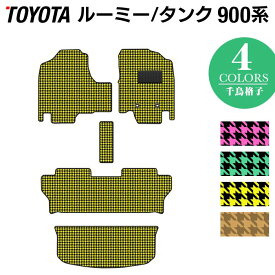 TOYOTA ルーミー/タンク 900系

4
COLORS
千鳥格子